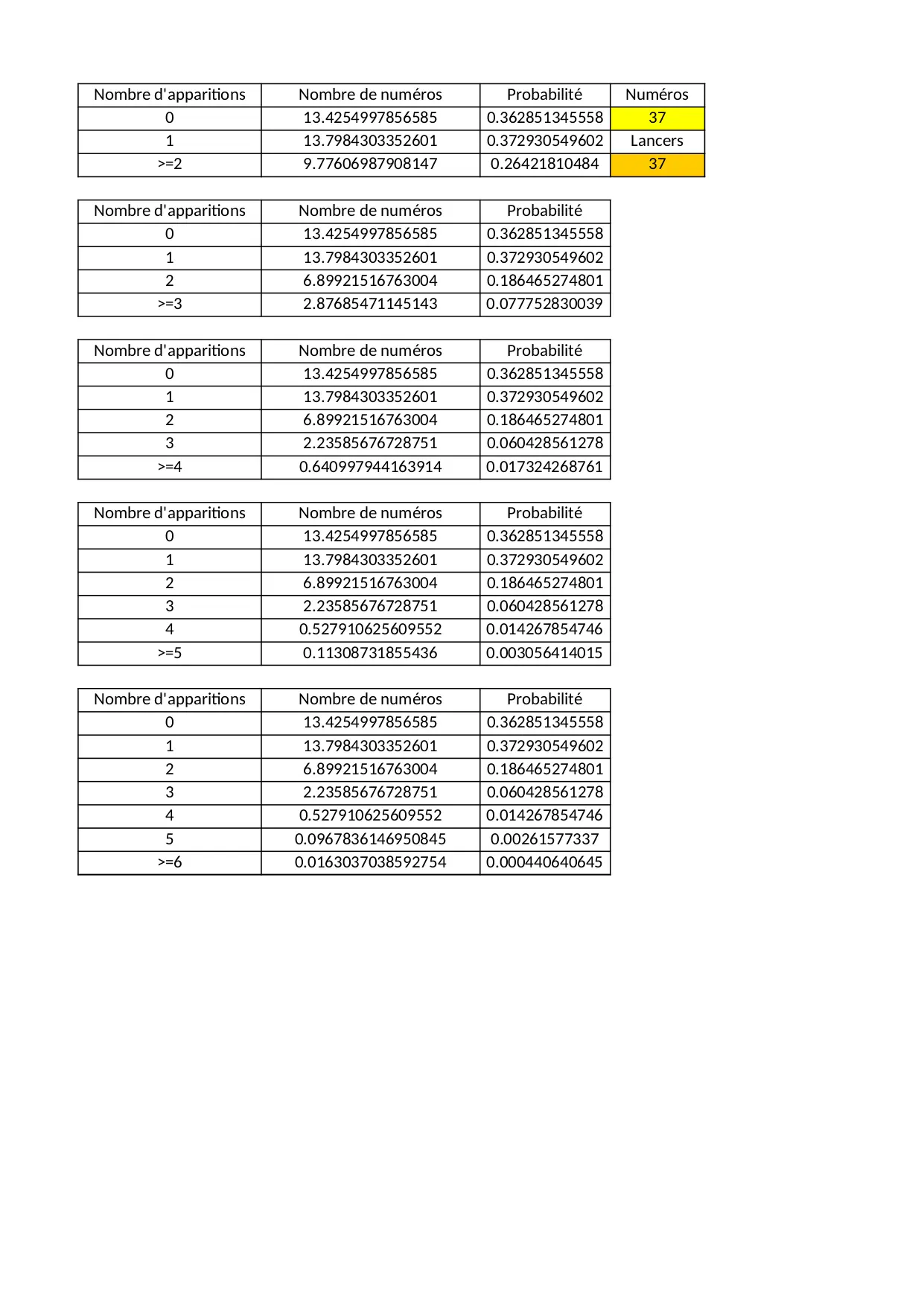 | Nombre d'apparitions | Nombre de numéros | Probabilité | Numéros |
|---|---|---|---|
| 0 | 13.4254997856585 | 0.362851345558 | 37 |
| 1 | 13.7984303352601 | 0.372930549602 | Lancers |
| >=2 | 9.77606987908147 | 0.26421810484 | 37 |

| Nombre d'apparitions | Nombre de numéros | Probabilité |
|---|---|---|
| 0 | 13.4254997856585 | 0.362851345558 |
| 1 | 13.7984303352601 | 0.372930549602 |
| 2 | 6.89921516763004 | 0.186465274801 |
| >=3 | 2.87685471145143 | 0.077752830039 |

| Nombre d'apparitions | Nombre de numéros | Probabilité |
|---|---|---|
| 0 | 13.4254997856585 | 0.362851345558 |
| 1 | 13.7984303352601 | 0.372930549602 |
| 2 | 6.89921516763004 | 0.186465274801 |
| 3 | 2.23585676728751 | 0.060428561278 |
| >=4 | 0.640997944163914 | 0.017324268761 |

| Nombre d'apparitions | Nombre de numéros | Probabilité |
|---|---|---|
| 0 | 13.4254997856585 | 0.362851345558 |
| 1 | 13.7984303352601 | 0.372930549602 |
| 2 | 6.89921516763004 | 0.186465274801 |
| 3 | 2.23585676728751 | 0.060428561278 |
| 4 | 0.527910625609552 | 0.014267854746 |
| >=5 | 0.11308731855436 | 0.003056414015 |

| Nombre d'apparitions | Nombre de numéros | Probabilité |
|---|---|---|
| 0 | 13.4254997856585 | 0.362851345558 |
| 1 | 13.7984303352601 | 0.372930549602 |
| 2 | 6.89921516763004 | 0.186465274801 |
| 3 | 2.23585676728751 | 0.060428561278 |
| 4 | 0.527910625609552 | 0.014267854746 |
| 5 | 0.0967836146950845 | 0.00261577337 |
| >=6 | 0.0163037038592754 | 0.000440640645 |